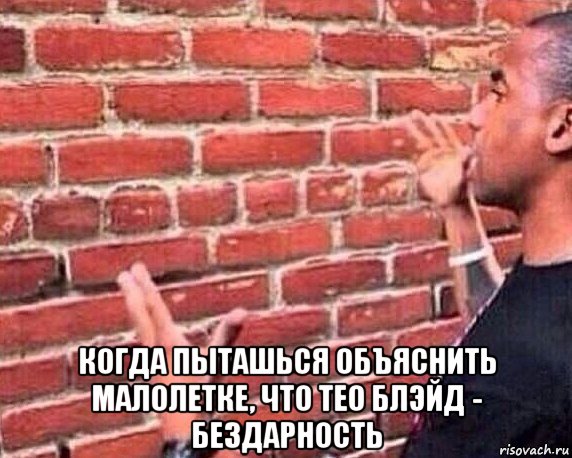 КОГДА ПЫТАШЬСЯ ОБЪЯСНИТЬ МАЛОЛЕТКЕ, ЧТО ТЕО БЛЭЙД - БЕЗДАРНОСТЬ

risovach.ru